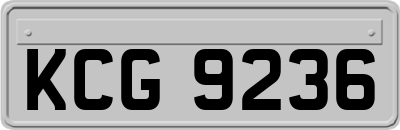 KCG 9236